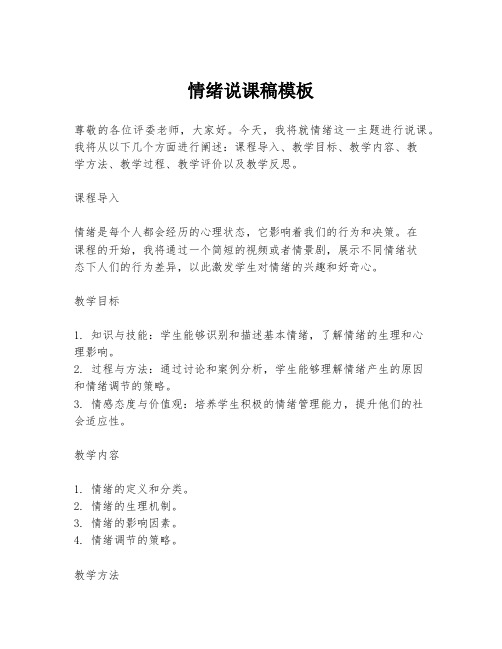 情绪说课稿模板

尊敬的各位评委老师，大家好。今天，我将就情绪这一主题进行说课。我将从以下几个方面进行阐述：课程导入、教学目标、教学内容、教学方法、教学过程、教学评价以及教学反思。

课程导入

情绪是每个人都会经历的心理状态，它影响着我们的行为和决策。在课程的开始，我将通过一个简短的视频或者情景剧，展示不同情绪状态下人们的行为差异，以此激发学生对情绪的兴趣和好奇心。

教学目标

1. 知识与技能：学生能够识别和描述基本情绪，了解情绪的生理和心理影响。
2. 过程与方法：通过讨论和案例分析，学生能够理解情绪产生的原因和情绪调节的策略。
3. 情感态度与价值观：培养学生积极的情绪管理能力，提升他们的社会适应性。

教学内容

1. 情绪的定义和分类。
2. 情绪的生理机制。
3. 情绪的影响因素。
4. 情绪调节的策略。

教学方法